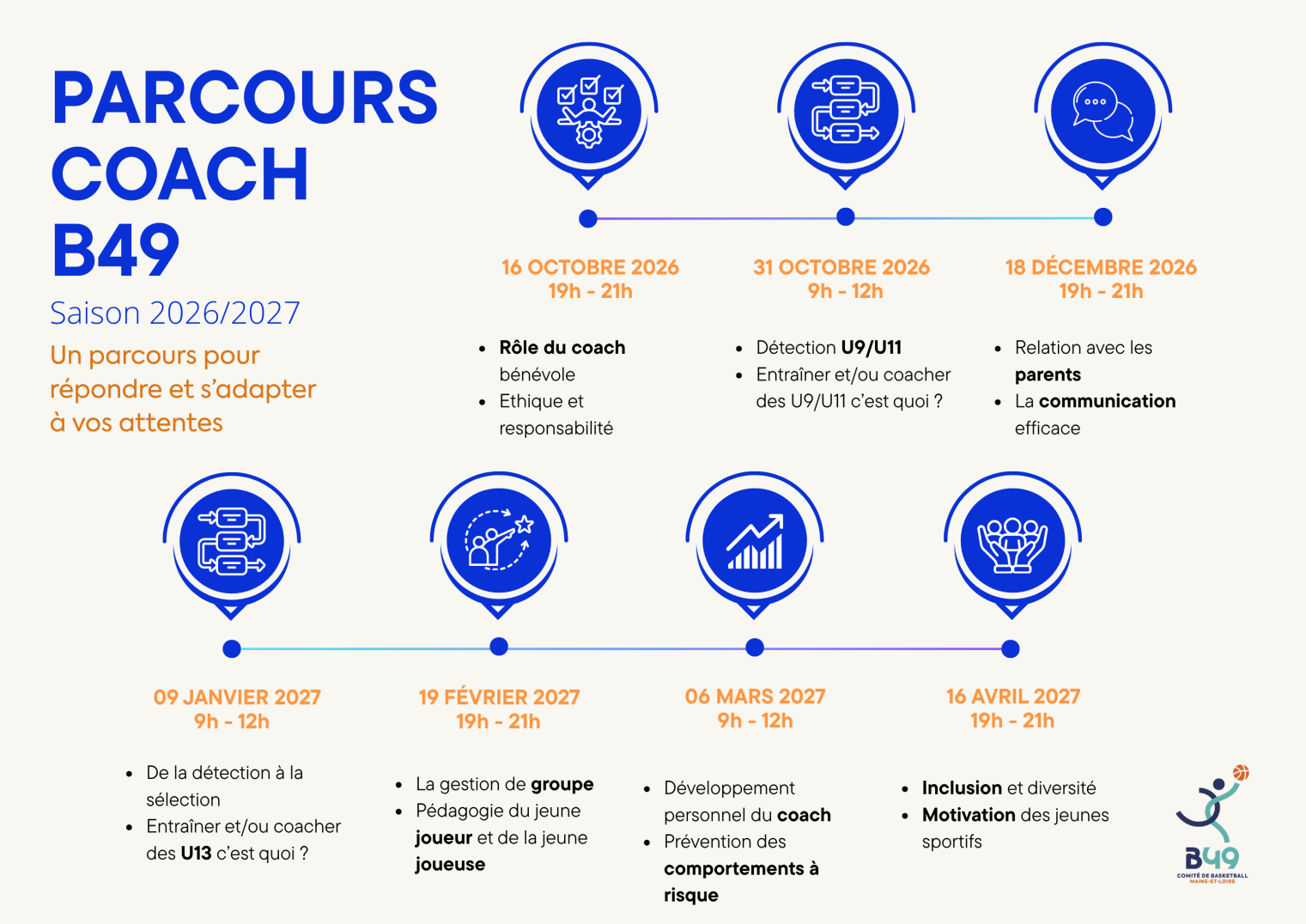 PARCOURS COACH B49

Saison 2026/2027

Un parcours pour répondre et s'adapter à vos attentes

16 OCTOBRE 2026
19h - 21h

- Rôle du coach bénévole
- Ethique et responsabilité

31 OCTOBRE 2026
9h - 12h

- Détection U9/U11
- Entraîner et/ou coacher des U9/U11 c'est quoi ?

18 DÉCEMBRE 2026
19h - 21h

- Relation avec les parents
- La communication efficace

09 JANVIER 2027
9h - 12h

- De la détection à la sélection
- Entraîner et/ou coacher des U13 c'est quoi ?

19 FÉVRIER 2027
19h - 21h

- La gestion de groupe
- Pédagogie du jeune joueur et de la jeune joueuse

06 MARS 2027
9h - 12h

- Développement personnel du coach
- Prévention des comportements à risque

16 AVRIL 2027
19h - 21h

- Inclusion et diversité
- Motivation des jeunes sportifs

B49
COMITÉ DE BASKETBALL MAINE-ET-LOIRE